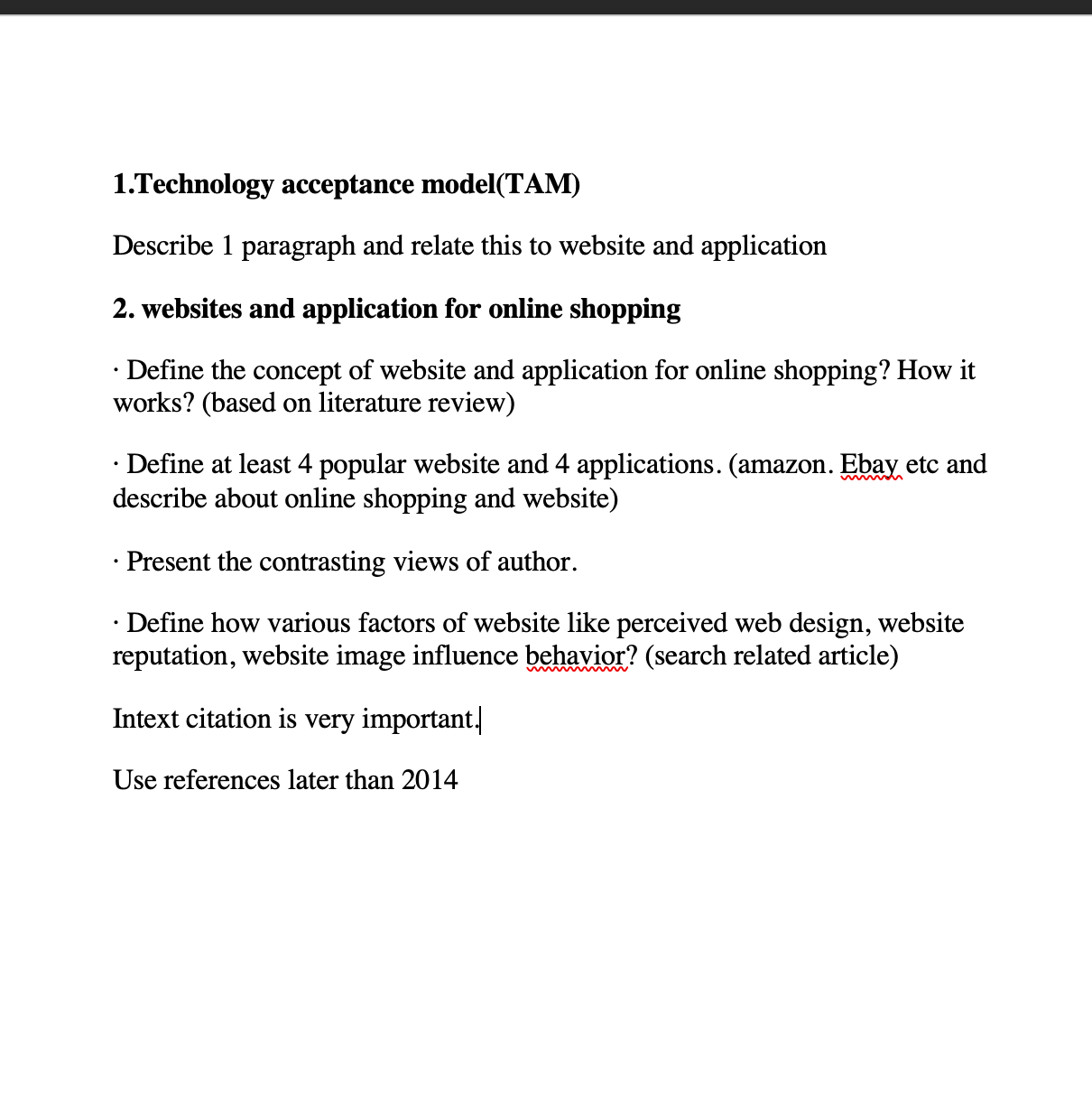 1.Technology acceptance model(TAM)

Describe 1 paragraph and relate this to website and application

2. websites and application for online shopping

· Define the concept of website and application for online shopping? How it works? (based on literature review)

· Define at least 4 popular website and 4 applications. (amazon. Ebay etc and describe about online shopping and website)

· Present the contrasting views of author.

· Define how various factors of website like perceived web design, website reputation, website image influence behavior? (search related article)

Intext citation is very important.

Use references later than 2014